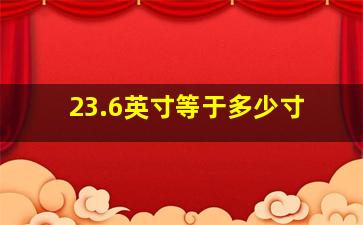 23.6英寸等于多少寸